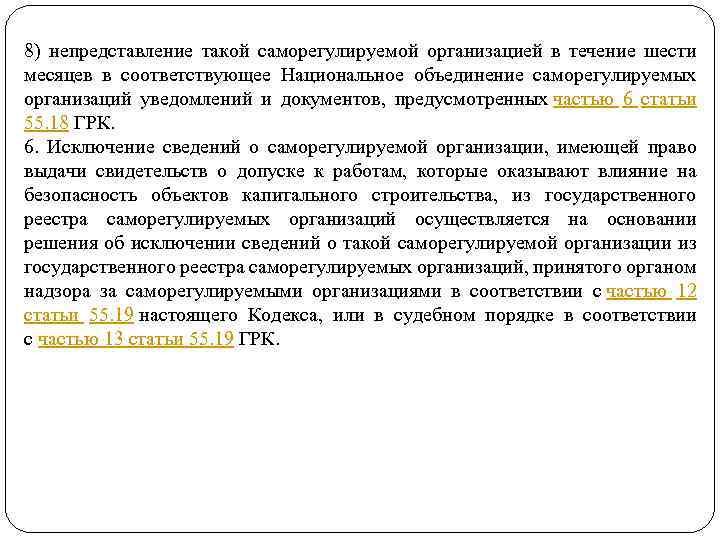 8) непредставление такой саморегулируемой организацией в течение шести месяцев в соответствующее Национальное объединение саморегулируемых организаций уведомлений и документов, предусмотренных частью 6 статьи 55.18 ГРК.
6. Исключение сведений о саморегулируемой организации, имеющей право выдачи свидетельств о допуске к работам, которые оказывают влияние на безопасность объектов капитального строительства, из государственного реестра саморегулируемых организаций осуществляется на основании решения об исключении сведений о такой саморегулируемой организации из государственного реестра саморегулируемых организаций, принятого органом надзора за саморегулируемыми организациями в соответствии с частью 12 статьи 55.19 настоящего Кодекса, или в судебном порядке в соответствии с частью 13 статьи 55.19 ГРК.